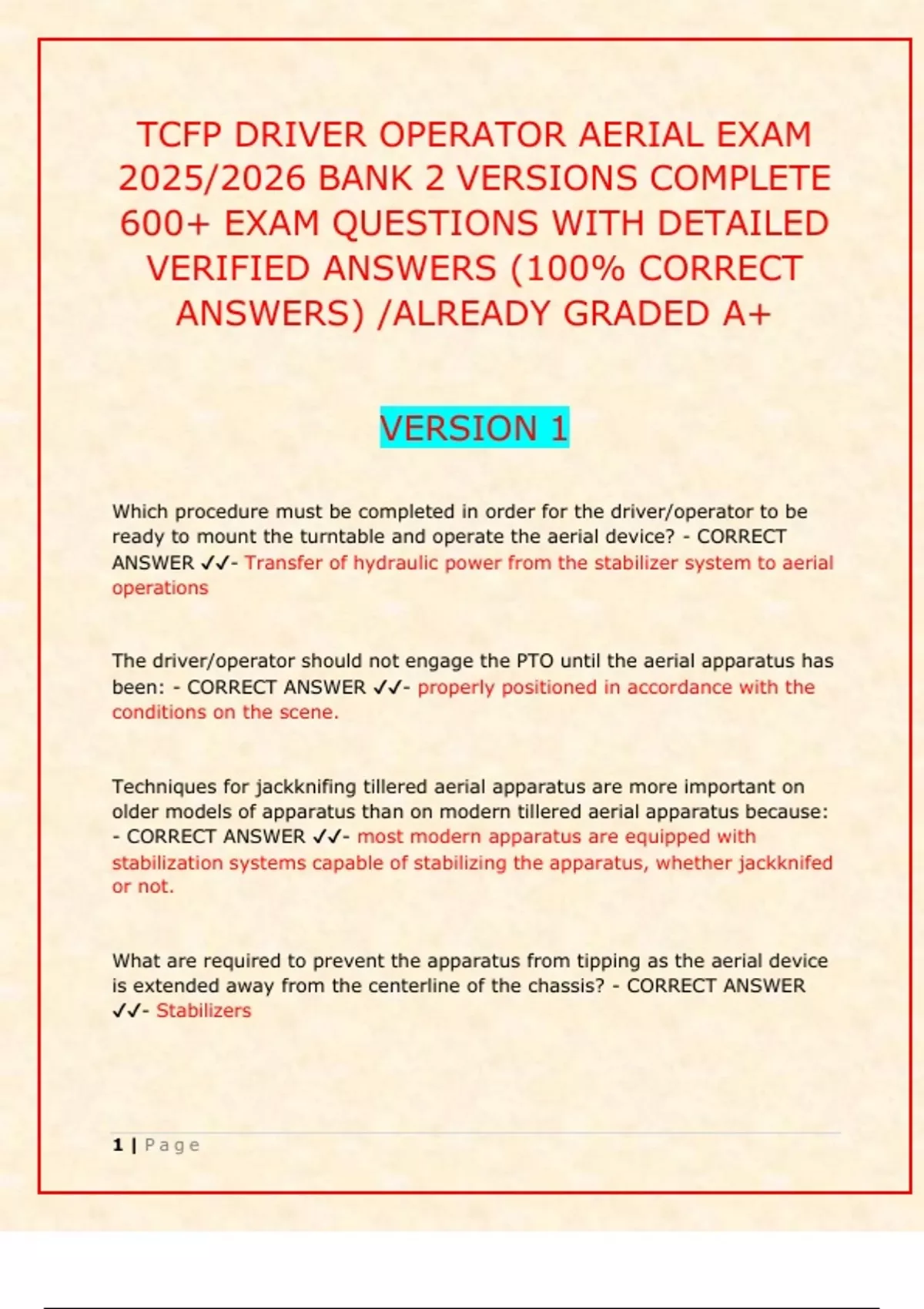 TCFP DRIVER OPERATOR AERIAL EXAM 2025/2026 BANK 2 VERSIONS COMPLETE 600+ EXAM QUESTIONS WITH DETAILED VERIFIED ANSWERS (100% CORRECT ANSWERS) /ALREADY GRADED A+

VERSION 1

Which procedure must be completed in order for the driver/operator to be ready to mount the turntable and operate the aerial device? - CORRECT ANSWER ✓✓- Transfer of hydraulic power from the stabilizer system to aerial operations

The driver/operator should not engage the PTO until the aerial apparatus has been: - CORRECT ANSWER ✓✓- properly positioned in accordance with the conditions on the scene.

Techniques for jackknifing tillered aerial apparatus are more important on older models of apparatus than on modern tillered aerial apparatus because: - CORRECT ANSWER ✓✓- most modern apparatus are equipped with stabilization systems capable of stabilizing the apparatus, whether jackknifed or not.

What are required to prevent the apparatus from tipping as the aerial device is extended away from the centerline of the chassis? - CORRECT ANSWER ✓✓- Stabilizers

1 | Page